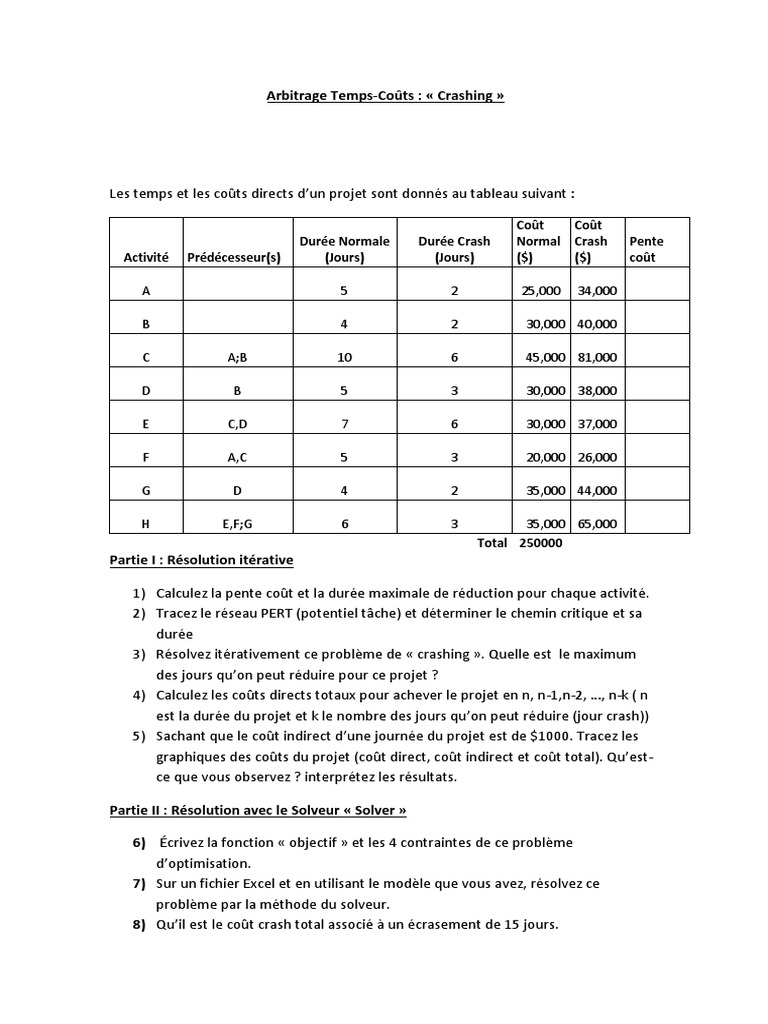 Arbitrage Temps-Coûts : « Crashing »

Les temps et les coûts directs d'un projet sont donnés au tableau suivant :

| Activité | Prédécesseur(s) | Durée Normale (Jours) | Durée Crash (Jours) | Coût Normal ($) | Coût Crash ($) | Pente coût |
|---|---|---|---|---|---|---|
| A | | 5 | 2 | 25,000 | 34,000 | |
| B | | 4 | 2 | 30,000 | 40,000 | |
| C | A;B | 10 | 6 | 45,000 | 81,000 | |
| D | B | 5 | 3 | 30,000 | 38,000 | |
| E | C,D | 7 | 6 | 30,000 | 37,000 | |
| F | A,C | 5 | 3 | 20,000 | 26,000 | |
| G | D | 4 | 2 | 35,000 | 44,000 | |
| H | E,F;G | 6 | 3 | 35,000 | 65,000 | |

Total 250000

Partie I : Résolution itérative

1) Calculez la pente coût et la durée maximale de réduction pour chaque activité.
2) Tracez le réseau PERT (potentiel tâche) et déterminer le chemin critique et sa durée
3) Résolvez itérativement ce problème de « crashing ». Quelle est le maximum des jours qu'on peut réduire pour ce projet ?
4) Calculez les coûts directs totaux pour achever le projet en n, n-1,n-2, ..., n-k ( n est la durée du projet et k le nombre des jours qu'on peut réduire (jour crash))
5) Sachant que le coût indirect d'une journée du projet est de $1000. Tracez les graphiques des coûts du projet (coût direct, coût indirect et coût total). Qu'est-ce que vous observez ? interprétez les résultats.

Partie II : Résolution avec le Solveur « Solver »

6) Écrivez la fonction « objectif » et les 4 contraintes de ce problème d'optimisation.
7) Sur un fichier Excel et en utilisant le modèle que vous avez, résolvez ce problème par la méthode du solveur.
8) Qu'il est le coût crash total associé à un écrasement de 15 jours.